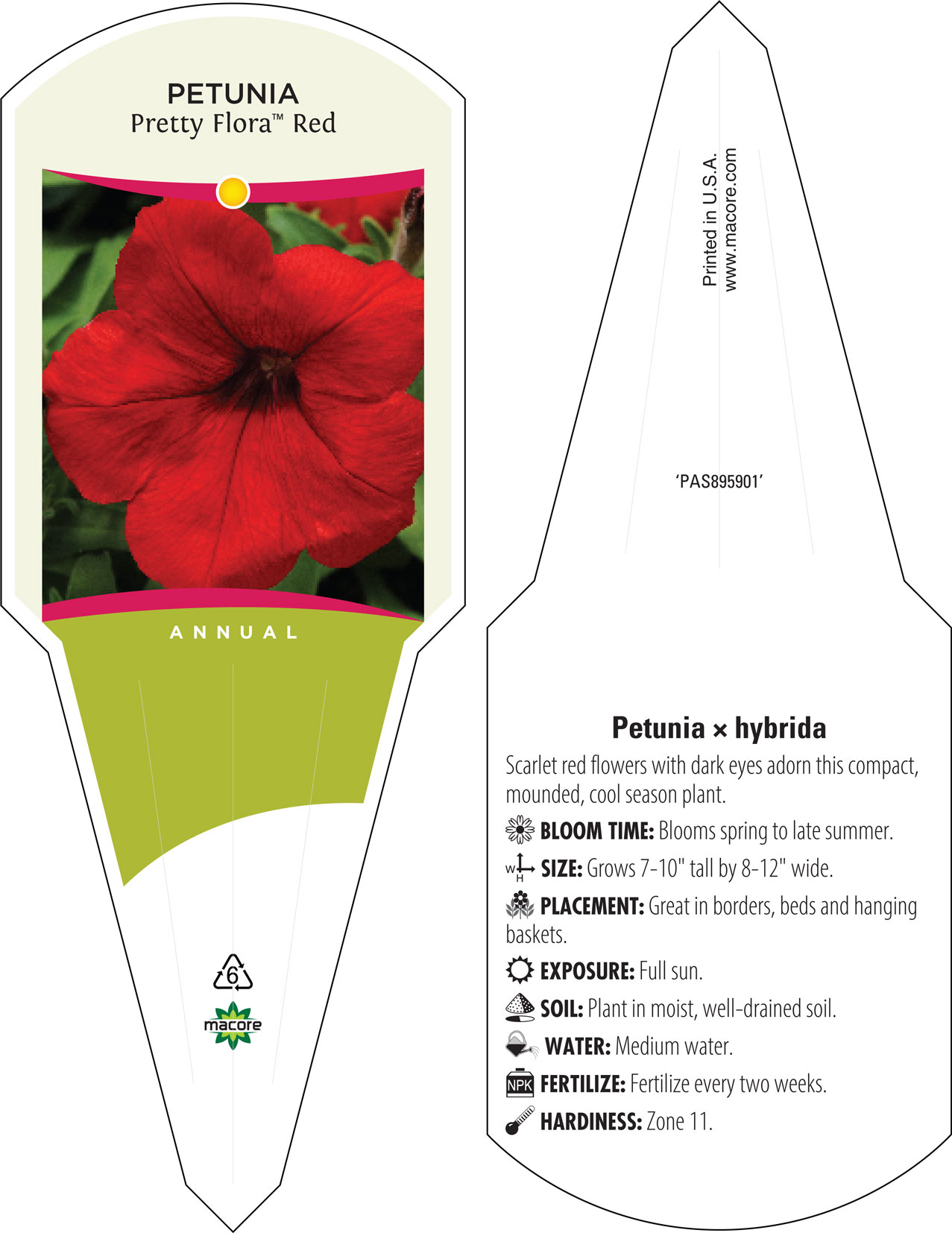 PETUNIA
Pretty Flora™ Red

ANNUAL

6

macore

Printed in U.S.A.
www.macore.com

'PAS895901'

Petunia × hybrida

Scarlet red flowers with dark eyes adorn this compact, mounded, cool season plant.

BLOOM TIME: Blooms spring to late summer.

W H SIZE: Grows 7-10" tall by 8-12" wide.

PLACEMENT: Great in borders, beds and hanging baskets.

EXPOSURE: Full sun.

SOIL: Plant in moist, well-drained soil.

WATER: Medium water.

NPK FERTILIZE: Fertilize every two weeks.

HARDINESS: Zone 11.